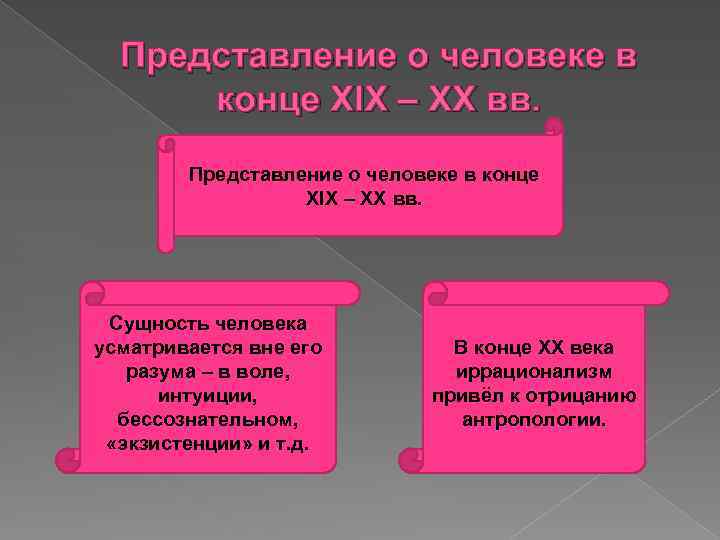 Представление о человеке в конце XIX – XX вв.

Представление о человеке в конце XIX – XX вв.

Сущность человека усматривается вне его разума – в воле, интуиции, бессознательном, «экзистенции» и т.д.

В конце XX века иррационализм привёл к отрицанию антропологии.